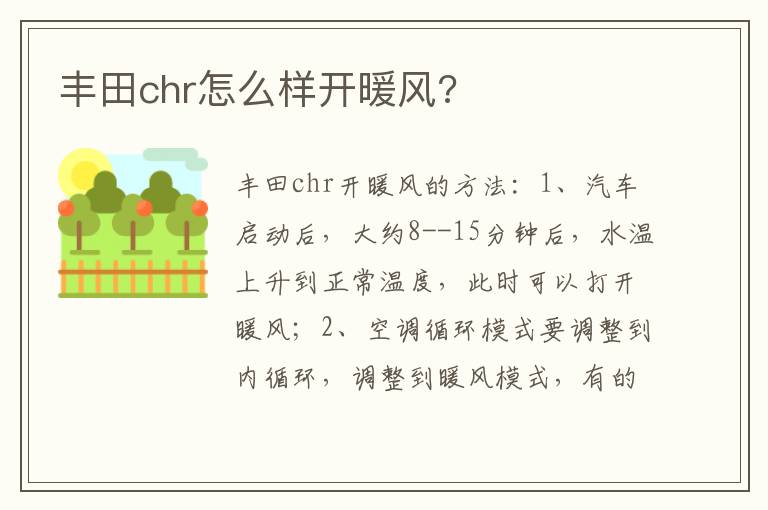 丰田chr怎么样开暖风？

丰田chr开暖风的方法：1、汽车启动后，大约8--15分钟后，水温上升到正常温度，此时可以打开暖风；2、空调循环模式要调整到内循环，调整到暖风模式，有的